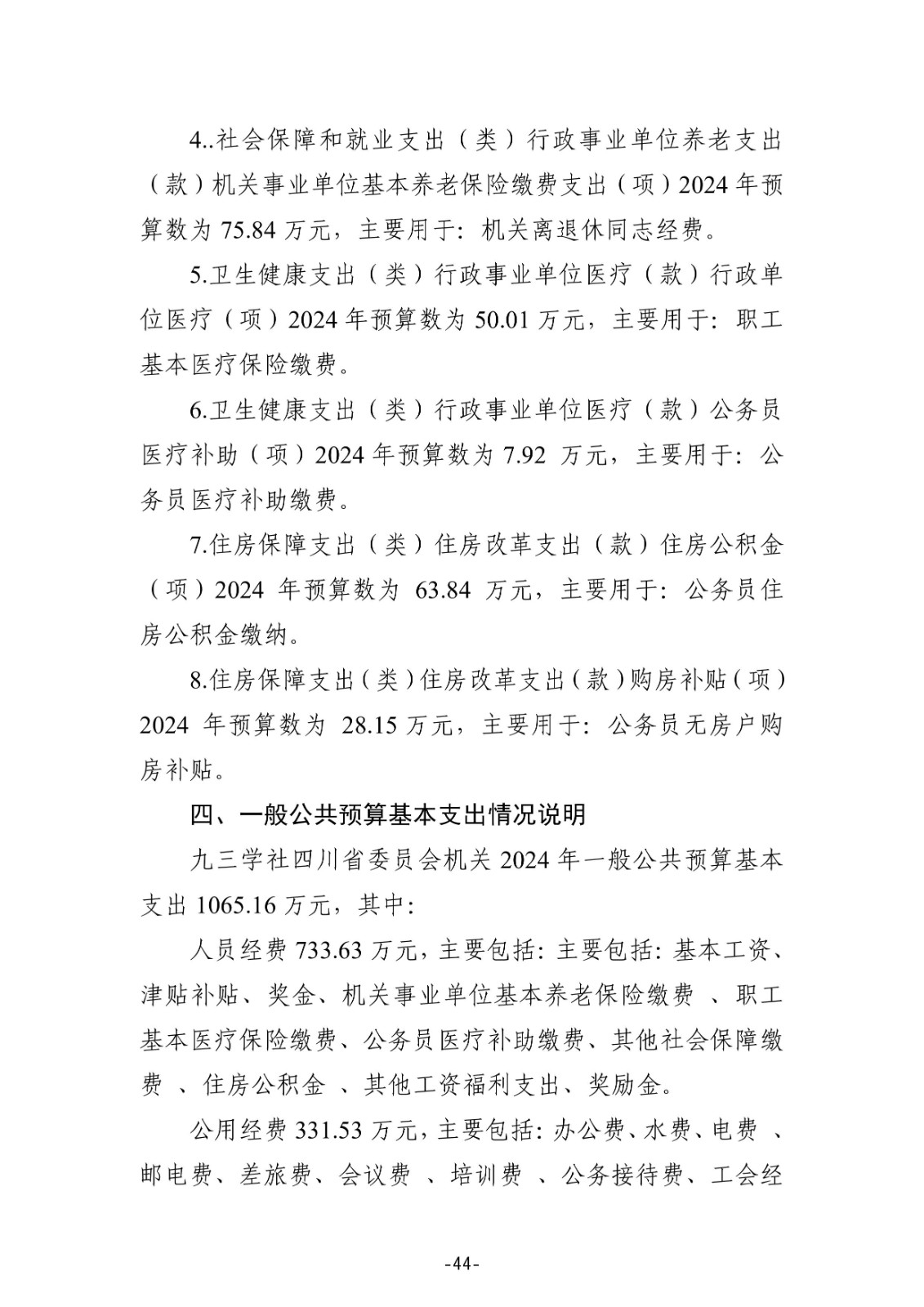 4..社会保障和就业支出（类）行政事业单位养老支出（款）机关事业单位基本养老保险缴费支出（项）2024 年预算数为 75.84 万元，主要用于：机关离退休同志经费。

5.卫生健康支出（类）行政事业单位医疗（款）行政单位医疗（项）2024 年预算数为 50.01 万元，主要用于：职工基本医疗保险缴费。

6.卫生健康支出（类）行政事业单位医疗（款）公务员医疗补助（项）2024 年预算数为 7.92 万元，主要用于：公务员医疗补助缴费。

7.住房保障支出（类）住房改革支出（款）住房公积金（项）2024 年预算数为 63.84 万元，主要用于：公务员住房公积金缴纳。

8.住房保障支出（类）住房改革支出（款）购房补贴（项）2024 年预算数为 28.15 万元，主要用于：公务员无房户购房补贴。

四、一般公共预算基本支出情况说明

九三学社四川省委员会机关 2024 年一般公共预算基本支出 1065.16 万元，其中：

人员经费 733.63 万元，主要包括：主要包括：基本工资、津贴补贴、奖金、机关事业单位基本养老保险缴费 、职工基本医疗保险缴费、公务员医疗补助缴费、其他社会保障缴费 、住房公积金 、其他工资福利支出、奖励金。

公用经费 331.53 万元，主要包括：办公费、水费、电费 、邮电费、差旅费、会议费 、培训费 、公务接待费、工会经

-44-